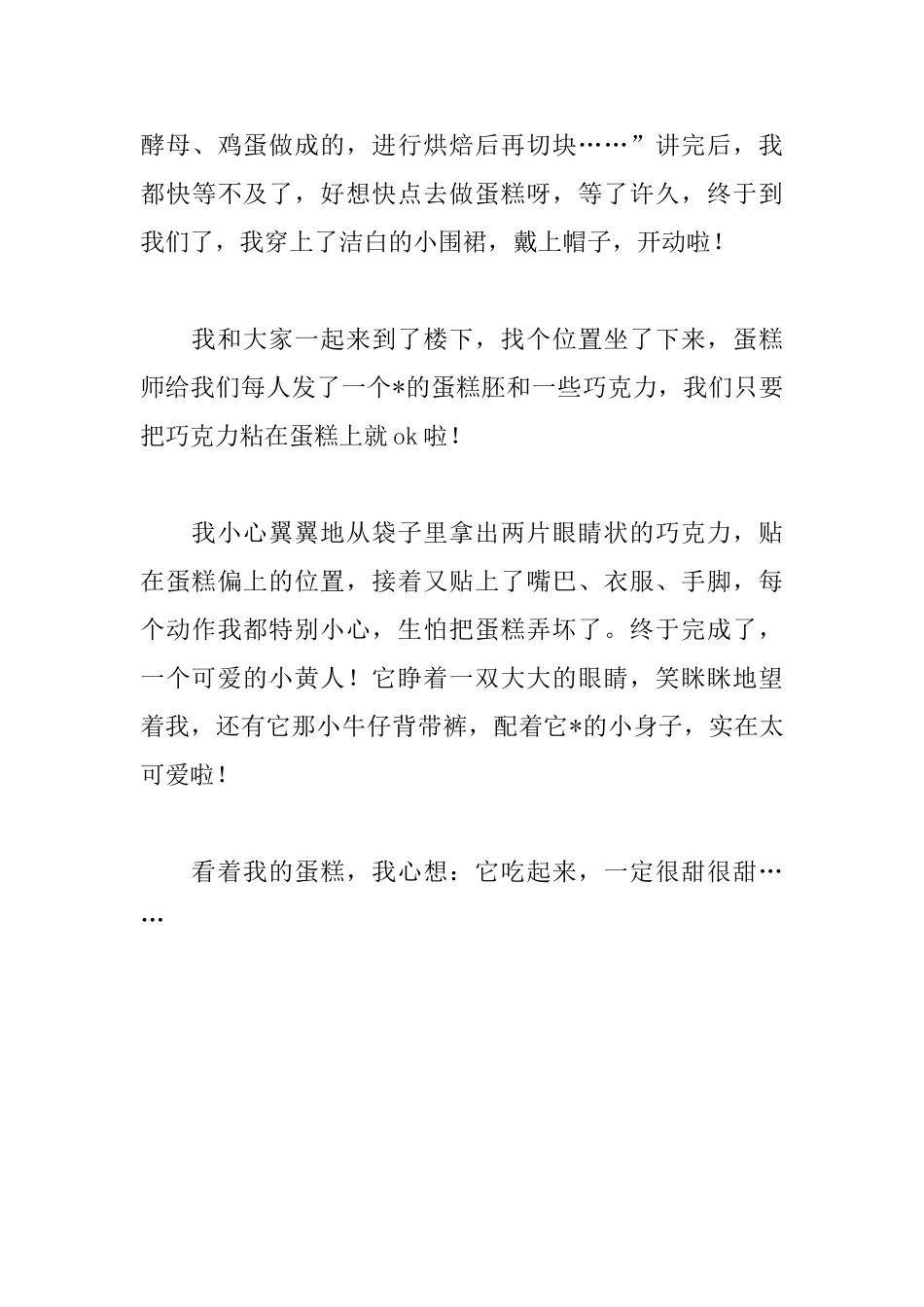 酵母、鸡蛋做成的，进行烘焙后再切块……”讲完后，我都快等不及了，好想快点去做蛋糕呀，等了许久，终于到我们了，我穿上了洁白的小围裙，戴上帽子，开动啦！

我和大家一起来到了楼下，找个位置坐了下来，蛋糕师给我们每人发了一个*的蛋糕胚和一些巧克力，我们只要把巧克力粘在蛋糕上就ok啦！

我小心翼翼地从袋子里拿出两片眼睛状的巧克力，贴在蛋糕偏上的位置，接着又贴上了嘴巴、衣服、手脚，每个动作我都特别小心，生怕把蛋糕弄坏了。终于完成了，一个可爱的小黄人！它睁着一双大大的眼睛，笑眯眯地望着我，还有它那小牛仔背带裤，配着它*的小身子，实在太可爱啦！

看着我的蛋糕，我心想：它吃起来，一定很甜很甜……